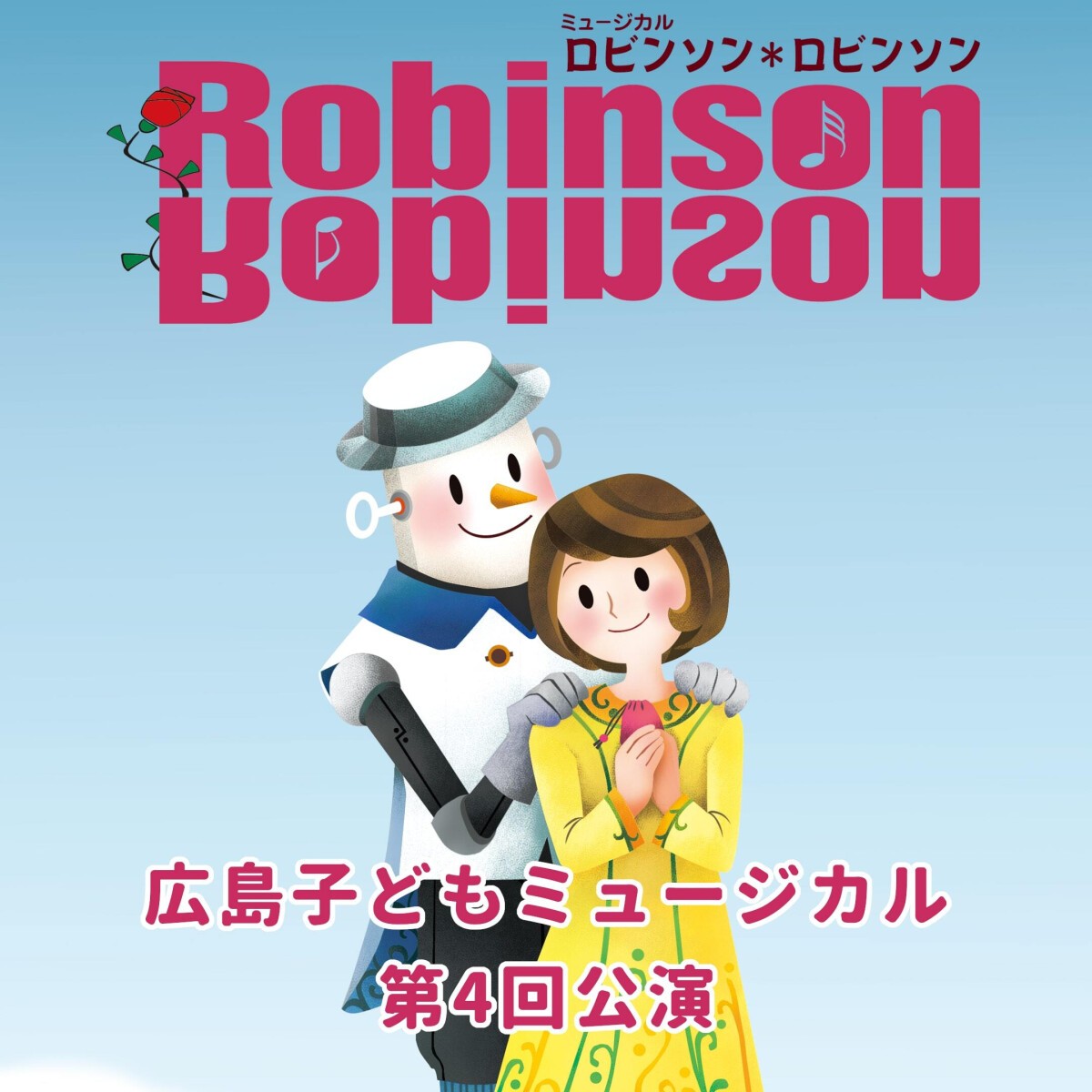 ミュージカル
ロビンソン＊ロビンソン

Robinson
Robinson

広島子どもミュージカル
第4回公演